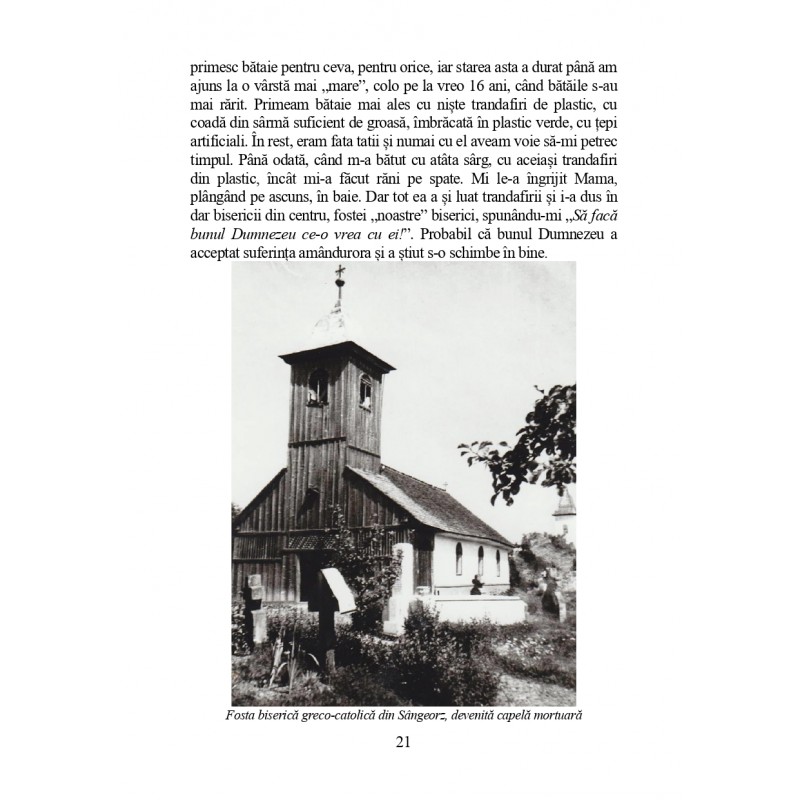 primesc bătaie pentru ceva, pentru orice, iar starea asta a durat până am ajuns la o vârstă mai „mare", colo pe la vreo 16 ani, când bătăile s-au mai rărit. Primeam bătaie mai ales cu niște trandafiri de plastic, cu coadă din sârmă suficient de groasă, îmbrăcată în plastic verde, cu țepi artificiali. În rest, eram fata tatii și numai cu el aveam voie să-mi petrec timpul. Până odată, când m-a bătut cu atâta sârg, cu aceiași trandafiri din plastic, încât mi-a făcut răni pe spate. Mi le-a îngrijit Mama, plângând pe ascuns, în baie. Dar tot ea a și luat trandafirii și i-a dus în dar bisericii din centru, fostei „noastre" biserici, spunându-mi „Să facă bunul Dumnezeu ce-o vrea cu ei!". Probabil că bunul Dumnezeu a acceptat suferința amândurora și a știut s-o schimbe în bine.

Fosta biserică greco-catolică din Sângeorz, devenită capelă mortuară

21